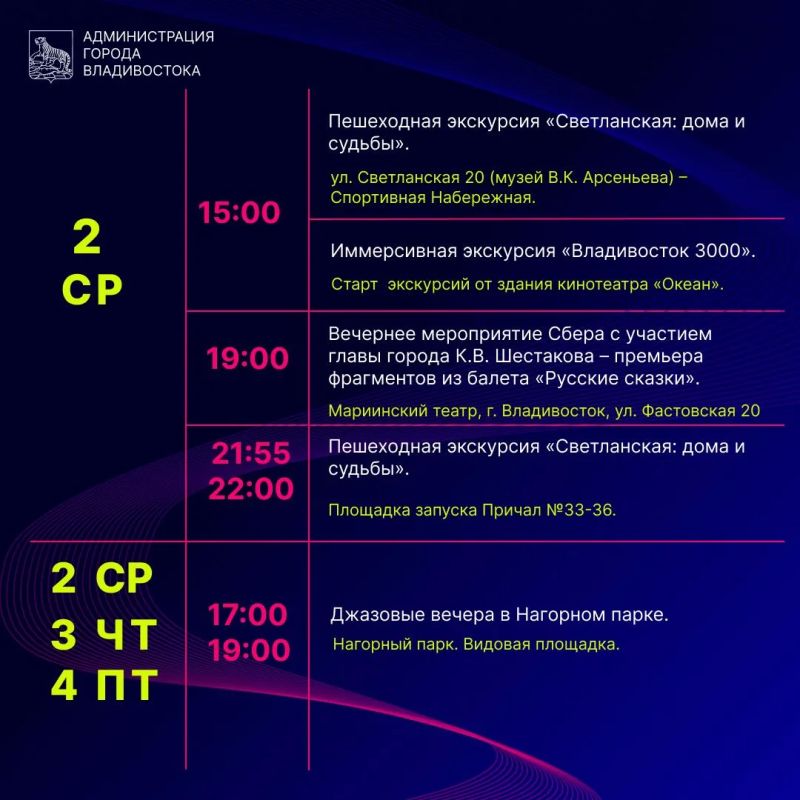 АДМИНИСТРАЦИЯ ГОРОДА ВЛАДИВОСТОКА

| | | |
|---|---|---|
| 2 СР | 15:00 | Пешеходная экскурсия «Светланская: дома и судьбы». ул. Светланская 20 (музей В.К. Арсеньева) – Спортивная Набережная. |
| | | Иммерсивная экскурсия «Владивосток 3000». Старт экскурсий от здания кинотеатра «Океан». |
| | 19:00 | Вечернее мероприятие Сбера с участием главы города К.В. Шестакова – премьера фрагментов из балета «Русские сказки». Мариинский театр, г. Владивосток, ул. Фастовская 20 |
| | 21:55 22:00 | Пешеходная экскурсия «Светланская: дома и судьбы». Площадка запуска Причал №33-36. |
| 2 СР 3 ЧТ 4 ПТ | 17:00 19:00 | Джазовые вечера в Нагорном парке. Нагорный парк. Видовая площадка. |